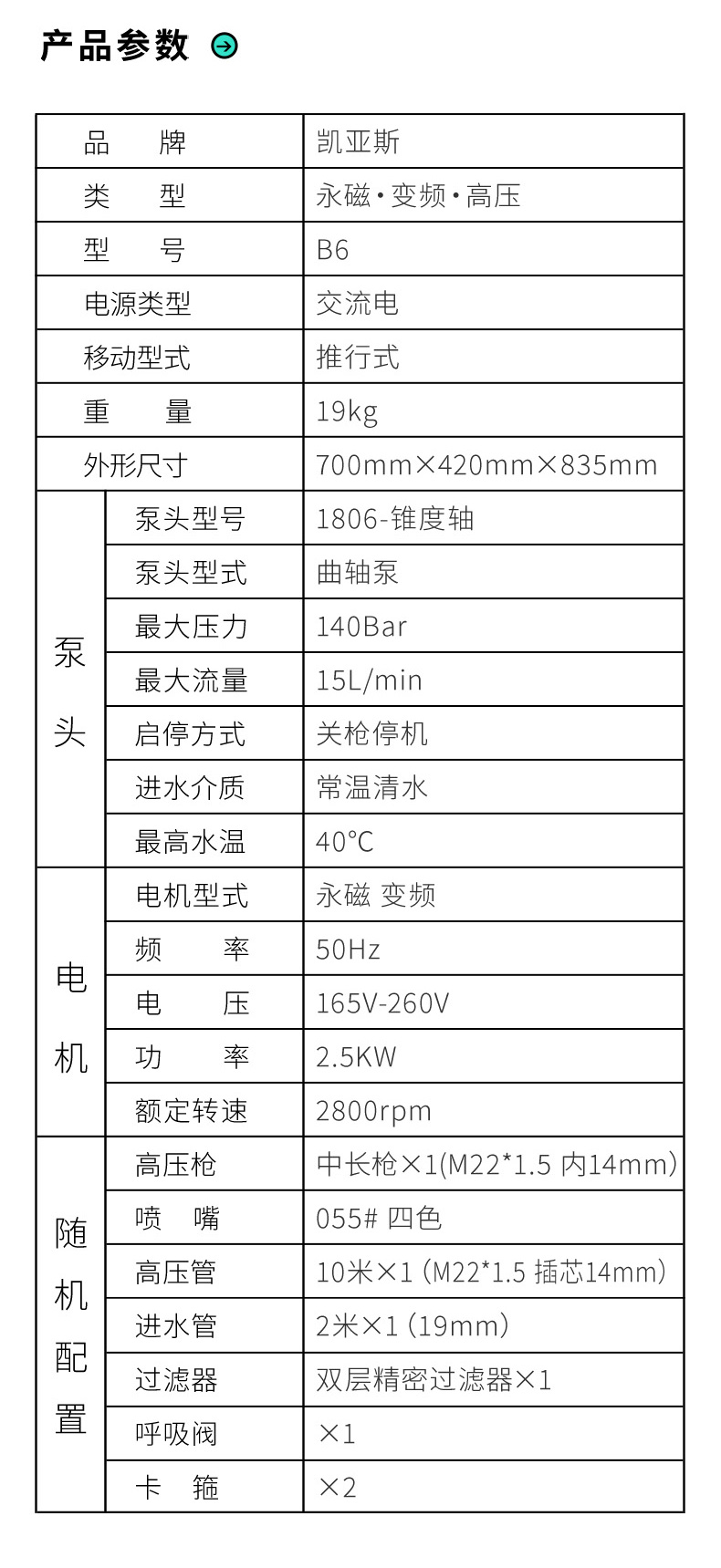 产品参数

| 品牌 | | 凯亚斯 |
|---|---|---|
| 类型 | | 永磁·变频·高压 |
| 型号 | | B6 |
| 电源类型 | | 交流电 |
| 移动型式 | | 推行式 |
| 重量 | | 19kg |
| 外形尺寸 | | 700mm×420mm×835mm |
| 泵头 | 泵头型号 | 1806-锥度轴 |
| | 泵头型式 | 曲轴泵 |
| | 最大压力 | 140Bar |
| | 最大流量 | 15L/min |
| | 启停方式 | 关枪停机 |
| | 进水介质 | 常温清水 |
| | 最高水温 | 40℃ |
| 电机 | 电机型式 | 永磁 变频 |
| | 频率 | 50Hz |
| | 电压 | 165V-260V |
| | 功率 | 2.5KW |
| | 额定转速 | 2800rpm |
| 随机配置 | 高压枪 | 中长枪×1(M22*1.5 内14mm) |
| | 喷嘴 | 055# 四色 |
| | 高压管 | 10米×1 (M22*1.5 插芯14mm) |
| | 进水管 | 2米×1 (19mm) |
| | 过滤器 | 双层精密过滤器×1 |
| | 呼吸阀 | ×1 |
| | 卡箍 | ×2 |